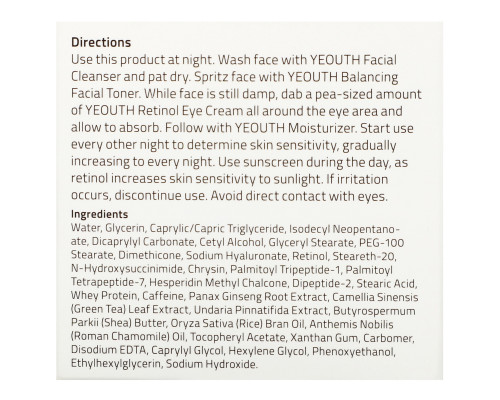 Directions
Use this product at night. Wash face with YEOUTH Facial Cleanser and pat dry. Spritz face with YEOUTH Balancing Facial Toner. While face is still damp, dab a pea-sized amount of YEOUTH Retinol Eye Cream all around the eye area and allow to absorb. Follow with YEOUTH Moisturizer. Start use every other night to determine skin sensitivity, gradually increasing to every night. Use sunscreen during the day, as retinol increases skin sensitivity to sunlight. If irritation occurs, discontinue use. Avoid direct contact with eyes.

Ingredients
Water, Glycerin, Caprylic/Capric Triglyceride, Isodecyl Neopentanoate, Dicaprylyl Carbonate, Cetyl Alcohol, Glyceryl Stearate, PEG-100 Stearate, Dimethicone, Sodium Hyaluronate, Retinol, Steareth-20, N-Hydroxysuccinimide, Chrysin, Palmitoyl Tripeptide-1, Palmitoyl Tetrapeptide-7, Hesperidin Methyl Chalcone, Dipeptide-2, Stearic Acid, Whey Protein, Caffeine, Panax Ginseng Root Extract, Camellia Sinensis (Green Tea) Leaf Extract, Undaria Pinnatifida Extract, Butyrospermum Parkii (Shea) Butter, Oryza Sativa (Rice) Bran Oil, Anthemis Nobilis (Roman Chamomile) Oil, Tocopheryl Acetate, Xanthan Gum, Carbomer, Disodium EDTA, Caprylyl Glycol, Hexylene Glycol, Phenoxyethanol, Ethylhexylglycerin, Sodium Hydroxide.